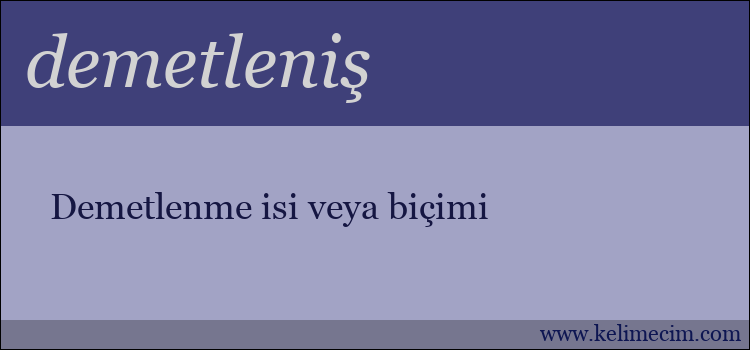 demetleniş

Demetlenme isi veya biçimi

www.kelimecim.com